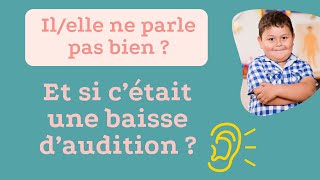 Il/elle ne parle pas bien ?

Et si c'était une baisse d'audition ?